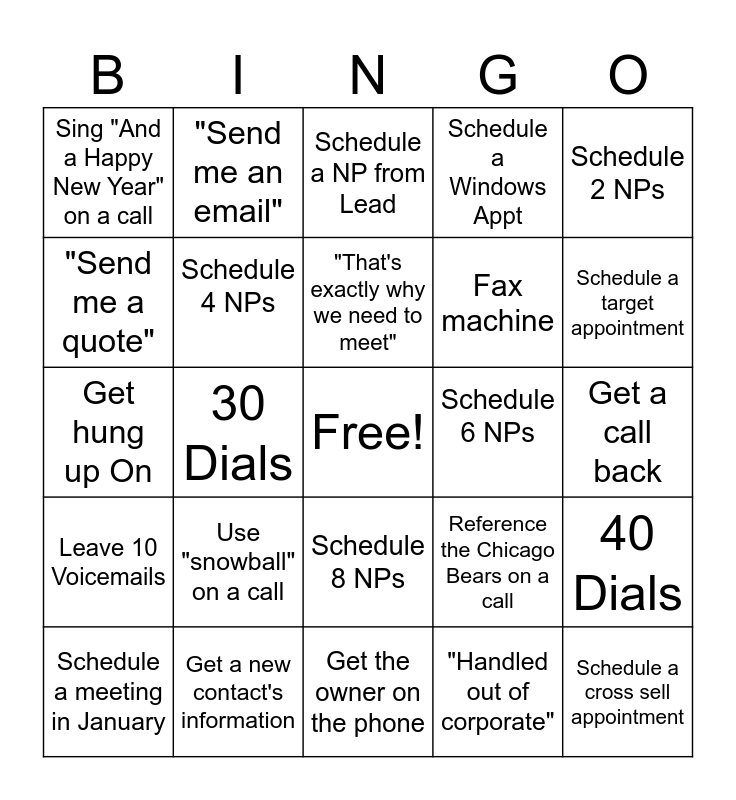 | B | I | N | G | O |
|---|---|---|---|---|
| Sing "And a Happy New Year" on a call | "Send me an email" | Schedule a NP from Lead | Schedule a Windows Appt | Schedule 2 NPs |
| "Send me a quote" | Schedule 4 NPs | "That's exactly why we need to meet" | Fax machine | Schedule a target appointment |
| Get hung up On | 30 Dials | Free! | Schedule 6 NPs | Get a call back |
| Leave 10 Voicemails | Use "snowball" on a call | Schedule 8 NPs | Reference the Chicago Bears on a call | 40 Dials |
| Schedule a meeting in January | Get a new contact's information | Get the owner on the phone | "Handled out of corporate" | Schedule a cross sell appointment |